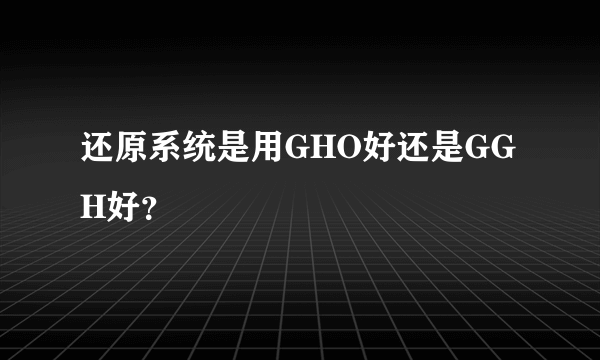 还原系统是用GHO好还是GGH好？